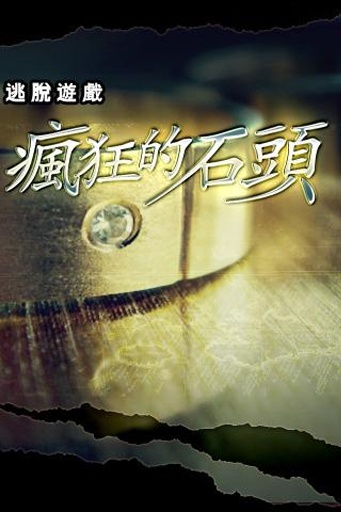 逃脫遊戲

瘋狂的石頭